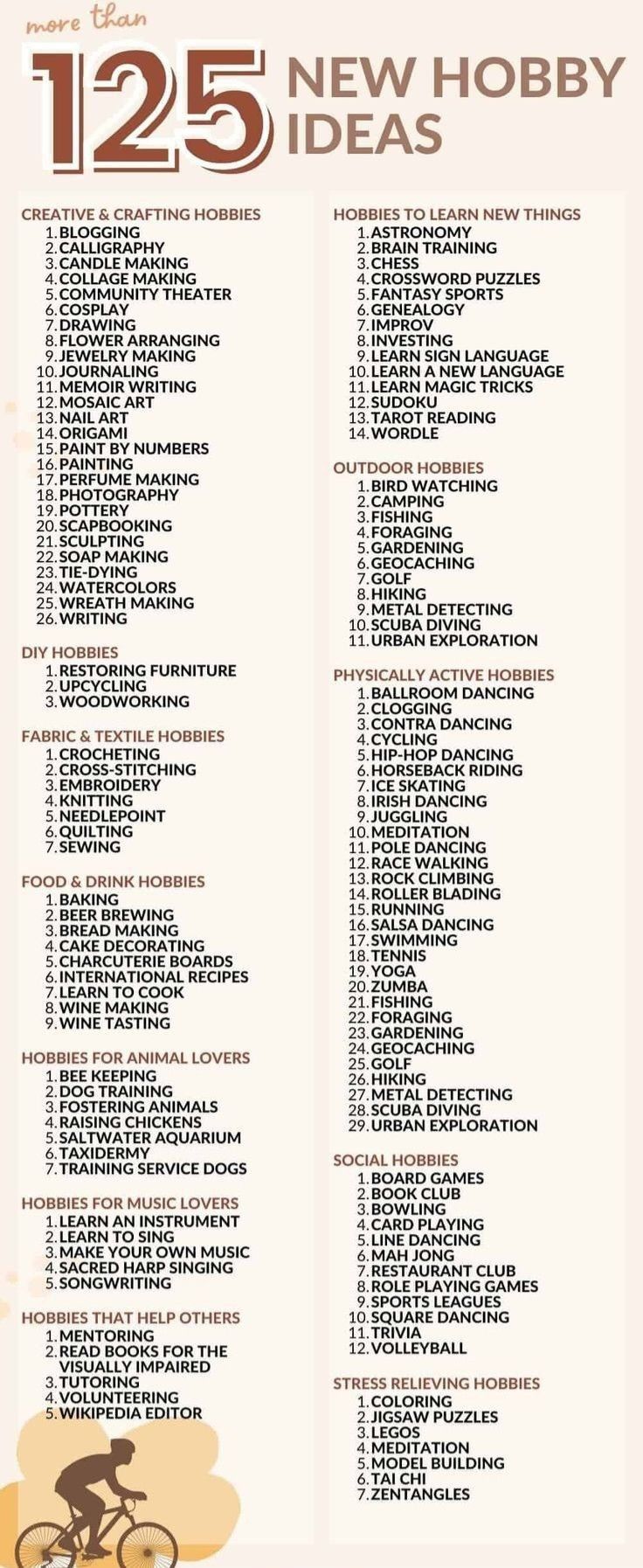 more than

125 NEW HOBBY IDEAS

CREATIVE & CRAFTING HOBBIES
1. BLOGGING
2. CALLIGRAPHY
3. CANDLE MAKING
4. COLLAGE MAKING
5. COMMUNITY THEATER
6. COSPLAY
7. DRAWING
8. FLOWER ARRANGING
9. JEWELRY MAKING
10. JOURNALING
11. MEMOIR WRITING
12. MOSAIC ART
13. NAIL ART
14. ORIGAMI
15. PAINT BY NUMBERS
16. PAINTING
17. PERFUME MAKING
18. PHOTOGRAPHY
19. POTTERY
20. SCAPBOOKING
21. SCULPTING
22. SOAP MAKING
23. TIE-DYING
24. WATERCOLORS
25. WREATH MAKING
26. WRITING

DIY HOBBIES
1. RESTORING FURNITURE
2. UPCYCLING
3. WOODWORKING

FABRIC & TEXTILE HOBBIES
1. CROCHETING
2. CROSS-STITCHING
3. EMBROIDERY
4. KNITTING
5. NEEDLEPOINT
6. QUILTING
7. SEWING

FOOD & DRINK HOBBIES
1. BAKING
2. BEER BREWING
3. BREAD MAKING
4. CAKE DECORATING
5. CHARCUTERIE BOARDS
6. INTERNATIONAL RECIPES
7. LEARN TO COOK
8. WINE MAKING
9. WINE TASTING

HOBBIES FOR ANIMAL LOVERS
1. BEE KEEPING
2. DOG TRAINING
3. FOSTERING ANIMALS
4. RAISING CHICKENS
5. SALTWATER AQUARIUM
6. TAXIDERMY
7. TRAINING SERVICE DOGS

HOBBIES FOR MUSIC LOVERS
1. LEARN AN INSTRUMENT
2. LEARN TO SING
3. MAKE YOUR OWN MUSIC
4. SACRED HARP SINGING
5. SONGWRITING

HOBBIES THAT HELP OTHERS
1. MENTORING
2. READ BOOKS FOR THE VISUALLY IMPAIRED
3. TUTORING
4. VOLUNTEERING
5. WIKIPEDIA EDITOR

HOBBIES TO LEARN NEW THINGS
1. ASTRONOMY
2. BRAIN TRAINING
3. CHESS
4. CROSSWORD PUZZLES
5. FANTASY SPORTS
6. GENEALOGY
7. IMPROV
8. INVESTING
9. LEARN SIGN LANGUAGE
10. LEARN A NEW LANGUAGE
11. LEARN MAGIC TRICKS
12. SUDOKU
13. TAROT READING
14. WORDLE

OUTDOOR HOBBIES
1. BIRD WATCHING
2. CAMPING
3. FISHING
4. FORAGING
5. GARDENING
6. GEOCACHING
7. GOLF
8. HIKING
9. METAL DETECTING
10. SCUBA DIVING
11. URBAN EXPLORATION

PHYSICALLY ACTIVE HOBBIES
1. BALLROOM DANCING
2. CLOGGING
3. CONTRA DANCING
4. CYCLING
5. HIP-HOP DANCING
6. HORSEBACK RIDING
7. ICE SKATING
8. IRISH DANCING
9. JUGGLING
10. MEDITATION
11. POLE DANCING
12. RACE WALKING
13. ROCK CLIMBING
14. ROLLER BLADING
15. RUNNING
16. SALSA DANCING
17. SWIMMING
18. TENNIS
19. YOGA
20. ZUMBA
21. FISHING
22. FORAGING
23. GARDENING
24. GEOCACHING
25. GOLF
26. HIKING
27. METAL DETECTING
28. SCUBA DIVING
29. URBAN EXPLORATION

SOCIAL HOBBIES
1. BOARD GAMES
2. BOOK CLUB
3. BOWLING
4. CARD PLAYING
5. LINE DANCING
6. MAH JONG
7. RESTAURANT CLUB
8. ROLE PLAYING GAMES
9. SPORTS LEAGUES
10. SQUARE DANCING
11. TRIVIA
12. VOLLEYBALL

STRESS RELIEVING HOBBIES
1. COLORING
2. JIGSAW PUZZLES
3. LEGOS
4. MEDITATION
5. MODEL BUILDING
6. TAI CHI
7. ZENTANGLES